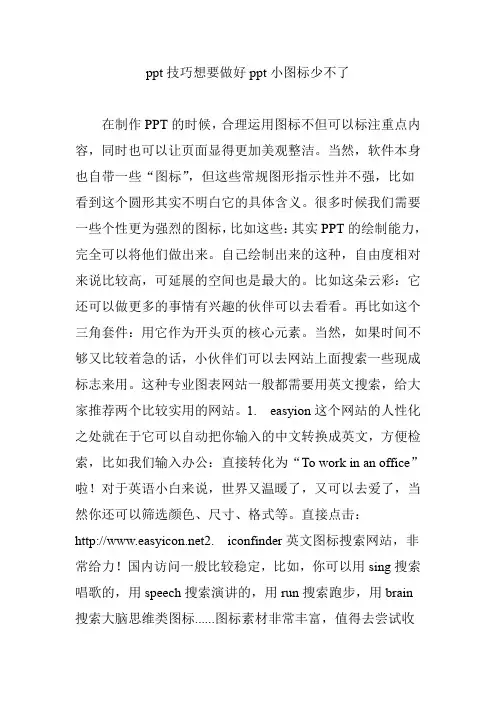 ppt 技巧想要做好 ppt 小图标少不了

在制作 PPT 的时候，合理运用图标不但可以标注重点内容，同时也可以让页面显得更加美观整洁。当然，软件本身也自带一些“图标”，但这些常规图形指示性并不强，比如看到这个圆形其实不明白它的具体含义。很多时候我们需要一些个性更为强烈的图标，比如这些：其实 PPT 的绘制能力，完全可以将他们做出来。自己绘制出来的这种，自由度相对来说比较高，可延展的空间也是最大的。比如这朵云彩：它还可以做更多的事情有兴趣的伙伴可以去看看。再比如这个三角套件：用它作为开头页的核心元素。当然，如果时间不够又比较着急的话，小伙伴们可以去网站上面搜索一些现成标志来用。这种专业图表网站一般都需要用英文搜索，给大家推荐两个比较实用的网站。1. easyion 这个网站的人性化之处就在于它可以自动把你输入的中文转换成英文，方便检索，比如我们输入办公：直接转化为“To work in an office”啦！对于英语小白来说，世界又温暖了，又可以去爱了，当然你还可以筛选颜色、尺寸、格式等。直接点击：http://www.easyicon.net2. iconfinder 英文图标搜索网站，非常给力！国内访问一般比较稳定，比如，你可以用 sing 搜索唱歌的，用 speech 搜索演讲的，用 run 搜索跑步，用 brain 搜索大脑思维类图标......图标素材非常丰富，值得去尝试收